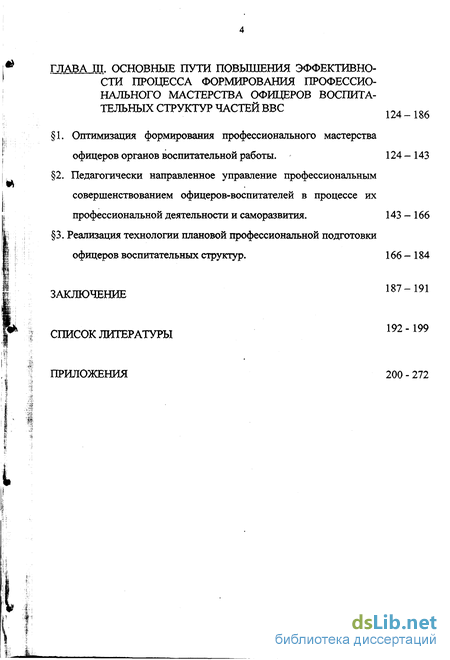 4

ГЛАВА III. ОСНОВНЫЕ ПУТИ ПОВЫШЕНИЯ ЭФФЕКТИВНОСТИ ПРОЦЕССА ФОРМИРОВАНИЯ ПРОФЕССИОНАЛЬНОГО МАСТЕРСТВА ОФИЦЕРОВ ВОСПИТАТЕЛЬНЫХ СТРУКТУР ЧАСТЕЙ ВВС 124 – 186

§1. Оптимизация формирования профессионального мастерства офицеров органов воспитательной работы. 124 – 143

§2. Педагогически направленное управление профессиональным совершенствованием офицеров-воспитателей в процессе их профессиональной деятельности и саморазвития. 143 – 166

§3. Реализация технологии плановой профессиональной подготовки офицеров воспитательных структур. 166 – 184

ЗАКЛЮЧЕНИЕ 187 – 191

СПИСОК ЛИТЕРАТУРЫ 192 - 199

ПРИЛОЖЕНИЯ 200 - 272

dsLib.net
библиотека диссертаций